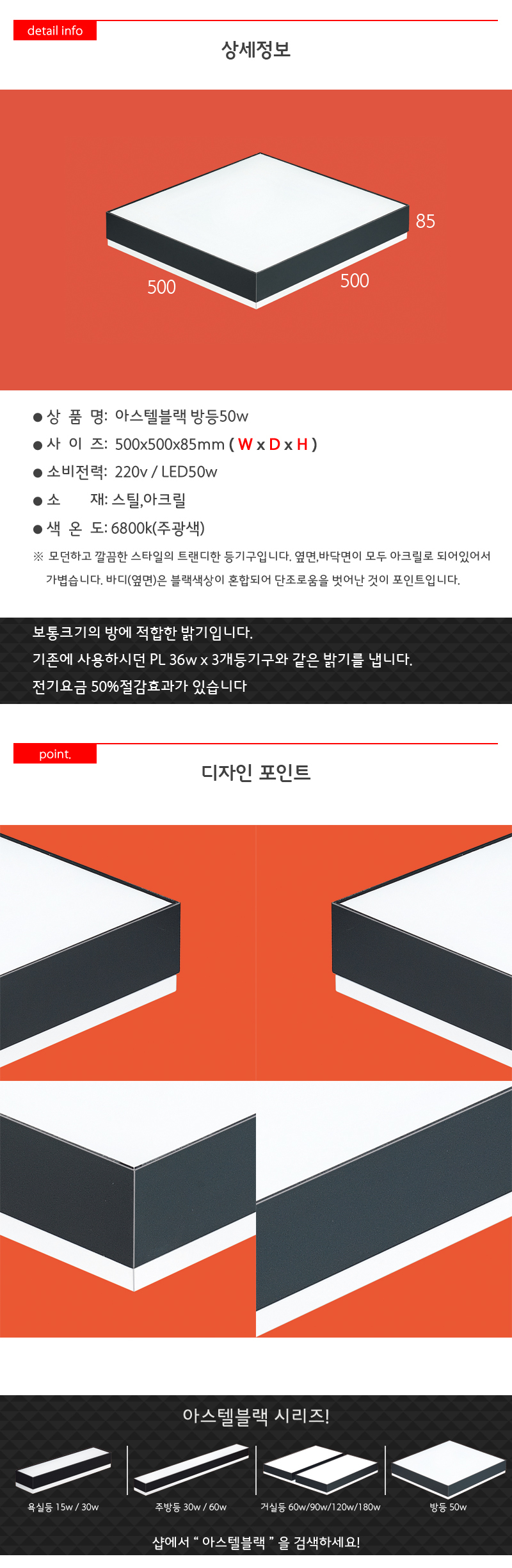 detail info

상세정보

85

500

500

● 상 품 명: 아스텔블랙 방등50w

● 사 이 즈: 500x500x85mm ( W x D x H )

● 소비전력: 220v / LED50w

● 소 재: 스틸,아크릴

● 색 온 도: 6800k(주광색)

※ 모던하고 깔끔한 스타일의 트랜디한 등기구입니다. 옆면,바닥면이 모두 아크릴로 되어있어서 가볍습니다. 바디(옆면)은 블랙색상이 혼합되어 단조로움을 벗어난 것이 포인트입니다.

보통크기의 방에 적합한 밝기입니다.
기존에 사용하시던 PL 36w x 3개등기구와 같은 밝기를 냅니다.
전기요금 50%절감효과가 있습니다

point.

디자인 포인트

아스텔블랙 시리즈!

욕실등 15w / 30w

주방등 30w / 60w

거실등 60w/90w/120w/180w

방등 50w

샵에서 " 아스텔블랙 " 을 검색하세요!